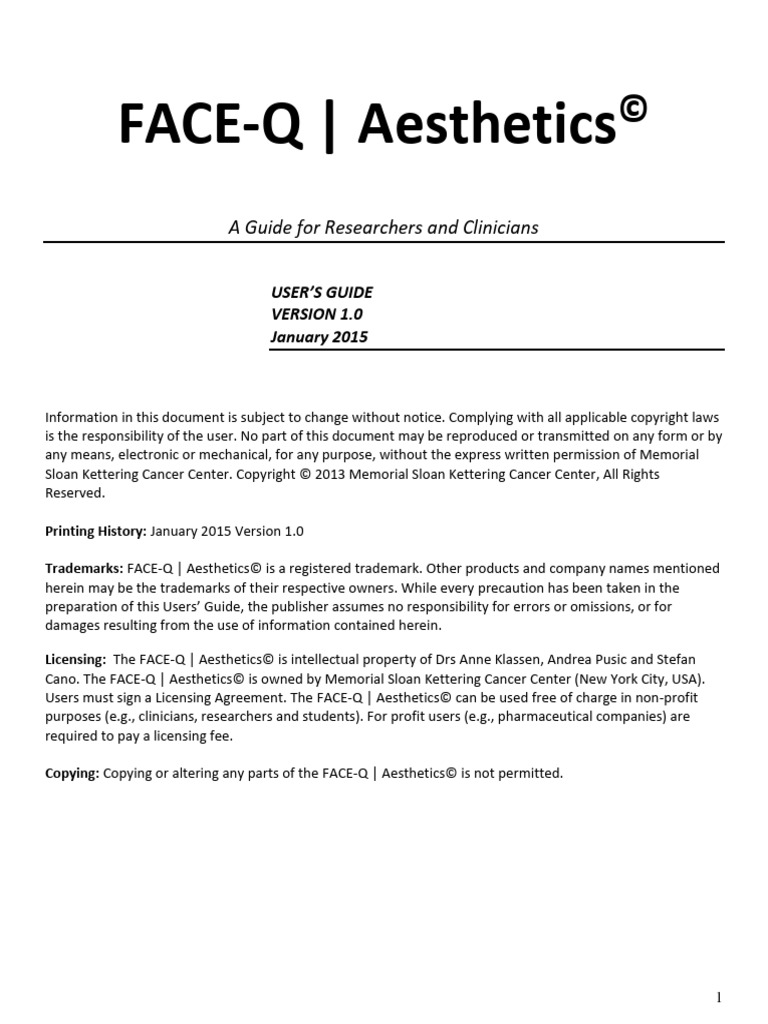 FACE-Q | Aesthetics©

A Guide for Researchers and Clinicians

USER'S GUIDE
VERSION 1.0
January 2015

Information in this document is subject to change without notice. Complying with all applicable copyright laws is the responsibility of the user. No part of this document may be reproduced or transmitted on any form or by any means, electronic or mechanical, for any purpose, without the express written permission of Memorial Sloan Kettering Cancer Center. Copyright © 2013 Memorial Sloan Kettering Cancer Center, All Rights Reserved.

Printing History: January 2015 Version 1.0

Trademarks: FACE-Q | Aesthetics© is a registered trademark. Other products and company names mentioned herein may be the trademarks of their respective owners. While every precaution has been taken in the preparation of this Users' Guide, the publisher assumes no responsibility for errors or omissions, or for damages resulting from the use of information contained herein.

Licensing: The FACE-Q | Aesthetics© is intellectual property of Drs Anne Klassen, Andrea Pusic and Stefan Cano. The FACE-Q | Aesthetics© is owned by Memorial Sloan Kettering Cancer Center (New York City, USA). Users must sign a Licensing Agreement. The FACE-Q | Aesthetics© can be used free of charge in non-profit purposes (e.g., clinicians, researchers and students). For profit users (e.g., pharmaceutical companies) are required to pay a licensing fee.

Copying: Copying or altering any parts of the FACE-Q | Aesthetics© is not permitted.

1